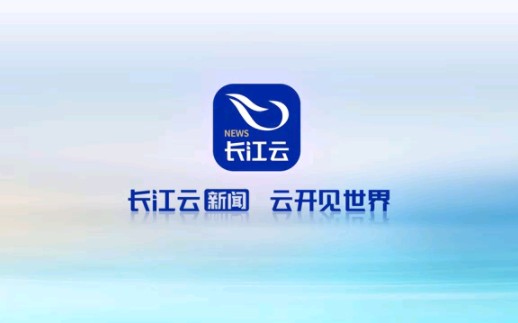 NEWS
长江云

长江云新闻 云开见世界